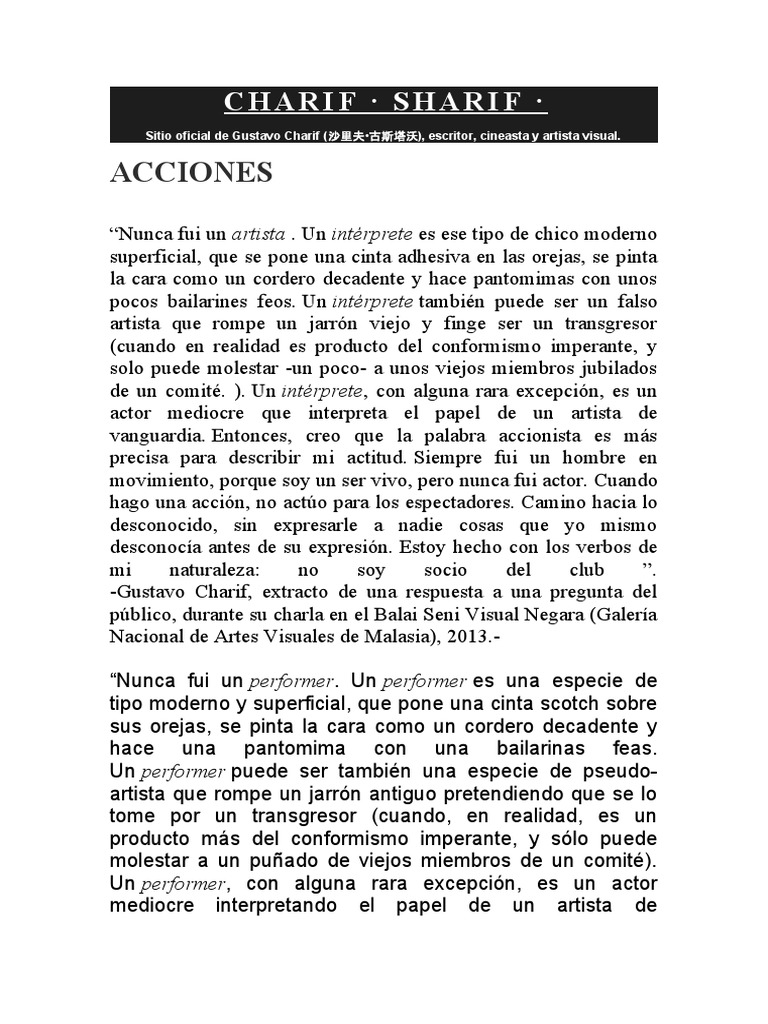 CHARIF · SHARIF ·

Sitio oficial de Gustavo Charif (沙里夫·古斯塔沃), escritor, cineasta y artista visual.

ACCIONES

“Nunca fui un artista . Un intérprete es ese tipo de chico moderno superficial, que se pone una cinta adhesiva en las orejas, se pinta la cara como un cordero decadente y hace pantomimas con unos pocos bailarines feos. Un intérprete también puede ser un falso artista que rompe un jarrón viejo y finge ser un transgresor (cuando en realidad es producto del conformismo imperante, y solo puede molestar -un poco- a unos viejos miembros jubilados de un comité. ). Un intérprete, con alguna rara excepción, es un actor mediocre que interpreta el papel de un artista de vanguardia. Entonces, creo que la palabra accionista es más precisa para describir mi actitud. Siempre fui un hombre en movimiento, porque soy un ser vivo, pero nunca fui actor. Cuando hago una acción, no actúo para los espectadores. Camino hacia lo desconocido, sin expresarle a nadie cosas que yo mismo desconocía antes de su expresión. Estoy hecho con los verbos de mi naturaleza: no soy socio del club ”. -Gustavo Charif, extracto de una respuesta a una pregunta del público, durante su charla en el Balai Seni Visual Negara (Galería Nacional de Artes Visuales de Malasia), 2013.-

“Nunca fui un performer. Un performer es una especie de tipo moderno y superficial, que pone una cinta scotch sobre sus orejas, se pinta la cara como un cordero decadente y hace una pantomima con una bailarinas feas. Un performer puede ser también una especie de pseudo-artista que rompe un jarrón antiguo pretendiendo que se lo tome por un transgresor (cuando, en realidad, es un producto más del conformismo imperante, y sólo puede molestar a un puñado de viejos miembros de un comité). Un performer, con alguna rara excepción, es un actor mediocre interpretando el papel de un artista de